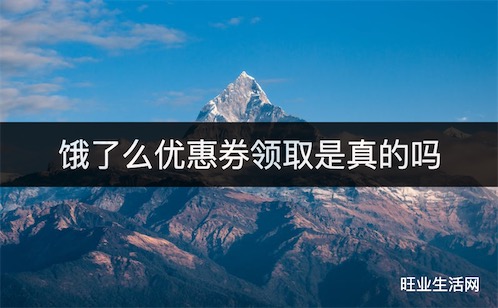 饿了么优惠券领取是真的吗

旺业生活网